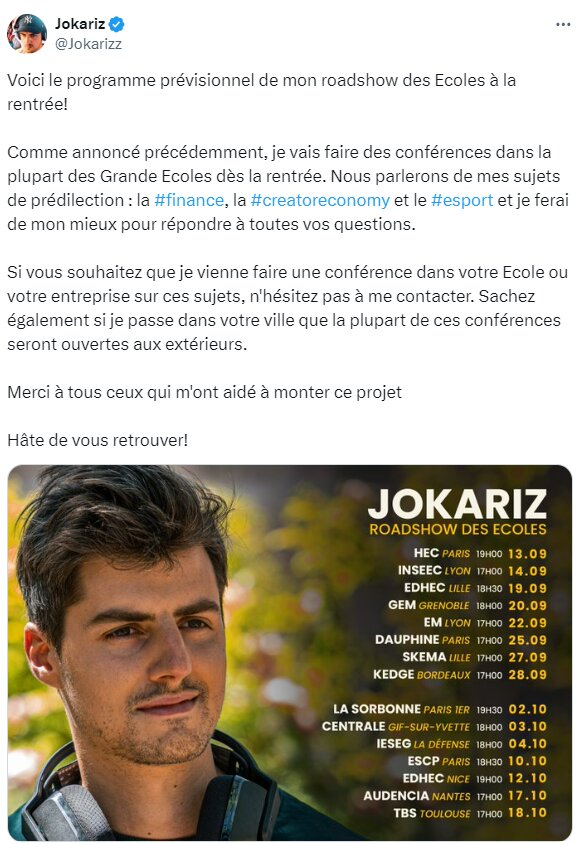 Jokariz
@Jokarizz

Voici le programme prévisionnel de mon roadshow des Ecoles à la rentrée!

Comme annoncé précédemment, je vais faire des conférences dans la plupart des Grande Ecoles dès la rentrée. Nous parlerons de mes sujets de prédilection : la #finance, la #creatoreconomy et le #esport et je ferai de mon mieux pour répondre à toutes vos questions.

Si vous souhaitez que je vienne faire une conférence dans votre Ecole ou votre entreprise sur ces sujets, n'hésitez pas à me contacter. Sachez également si je passe dans votre ville que la plupart de ces conférences seront ouvertes aux extérieurs.

Merci à tous ceux qui m'ont aidé à monter ce projet

Hâte de vous retrouver!

JOKARIZ
ROADSHOW DES ECOLES

HEC PARIS 19H00 13.09
INSEEC LYON 17H00 14.09
EDHEC LILLE 18H30 19.09
GEM GRENOBLE 18H00 20.09
EM LYON 17H00 22.09
DAUPHINE PARIS 17H00 25.09
SKEMA LILLE 17H00 27.09
KEDGE BORDEAUX 17H00 28.09

LA SORBONNE PARIS 1ER 19H30 02.10
CENTRALE GIF-SUR-YVETTE 18H00 03.10
IESEG LA DÉFENSE 18H00 04.10
ESCP PARIS 18H30 10.10
EDHEC NICE 19H00 12.10
AUDENCIA NANTES 17H00 17.10
TBS TOULOUSE 17H00 18.10